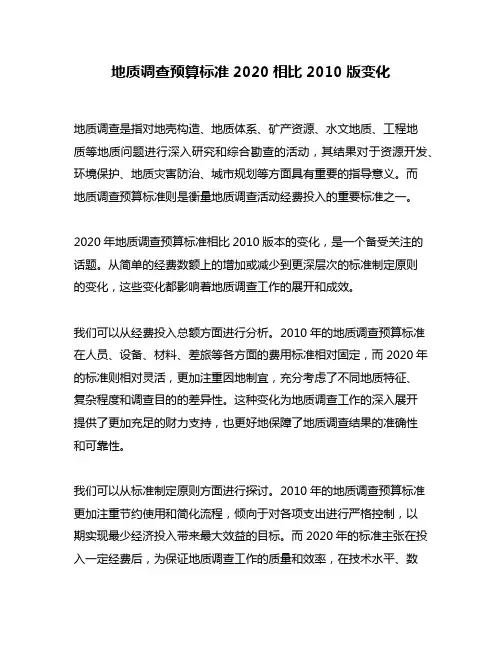 地质调查预算标准 2020 相比 2010 版变化

地质调查是指对地壳构造、地质体系、矿产资源、水文地质、工程地质等地质问题进行深入研究和综合勘查的活动，其结果对于资源开发、环境保护、地质灾害防治、城市规划等方面具有重要的指导意义。而地质调查预算标准则是衡量地质调查活动经费投入的重要标准之一。

2020 年地质调查预算标准相比 2010 版本的变化，是一个备受关注的话题。从简单的经费数额上的增加或减少到更深层次的标准制定原则的变化，这些变化都影响着地质调查工作的展开和成效。

我们可以从经费投入总额方面进行分析。2010 年的地质调查预算标准在人员、设备、材料、差旅等各方面的费用标准相对固定，而 2020 年的标准则相对灵活，更加注重因地制宜，充分考虑了不同地质特征、复杂程度和调查目的的差异性。这种变化为地质调查工作的深入展开提供了更加充足的财力支持，也更好地保障了地质调查结果的准确性和可靠性。

我们可以从标准制定原则方面进行探讨。2010 年的地质调查预算标准更加注重节约使用和简化流程，倾向于对各项支出进行严格控制，以期实现最少经济投入带来最大效益的目标。而 2020 年的标准主张在投入一定经费后，为保证地质调查工作的质量和效率，在技术水平、数